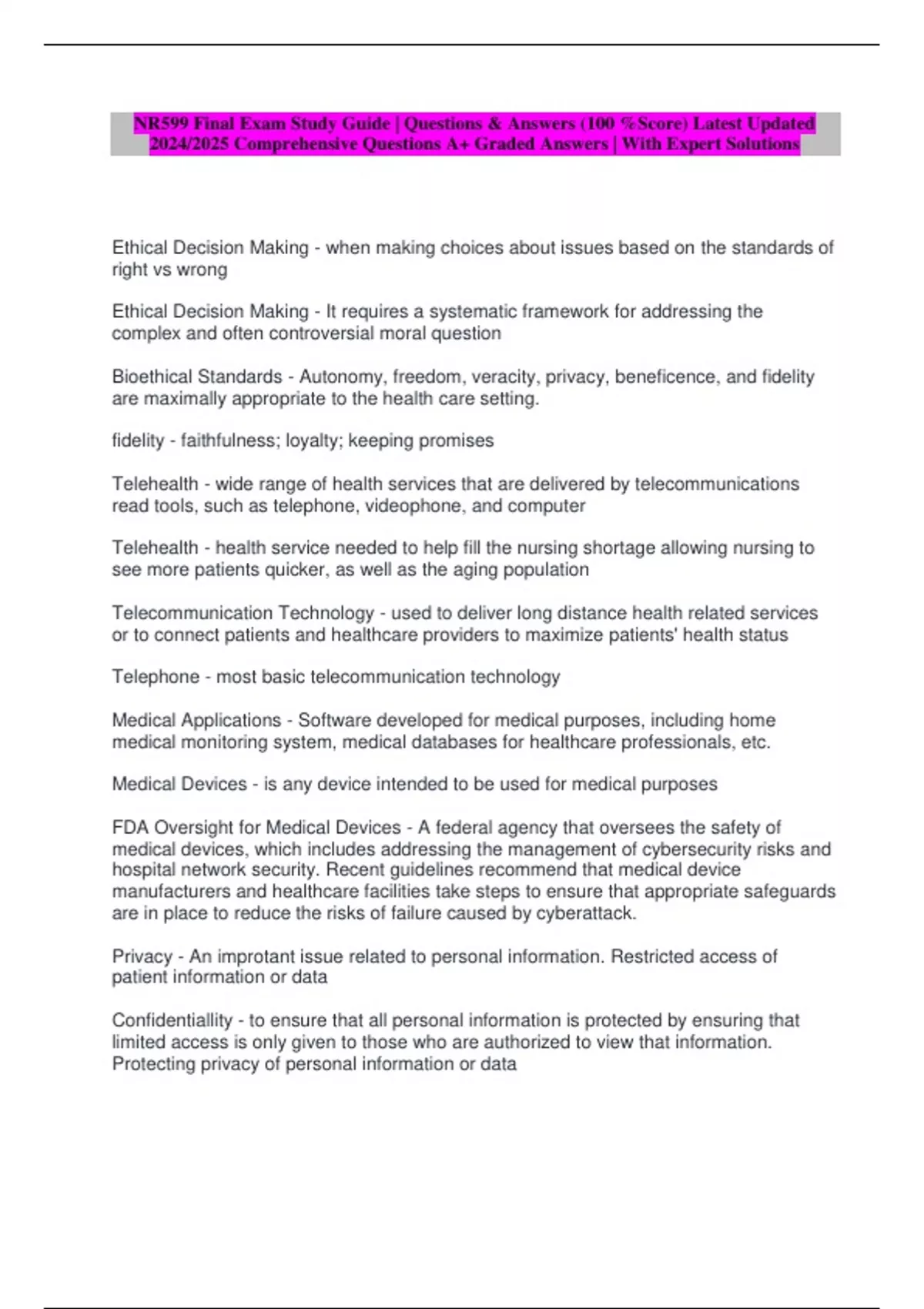 NR599 Final Exam Study Guide | Questions & Answers (100 %Score) Latest Updated 2024/2025 Comprehensive Questions A+ Graded Answers | With Expert Solutions

Ethical Decision Making - when making choices about issues based on the standards of right vs wrong

Ethical Decision Making - It requires a systematic framework for addressing the complex and often controversial moral question

Bioethical Standards - Autonomy, freedom, veracity, privacy, beneficence, and fidelity are maximally appropriate to the health care setting.

fidelity - faithfulness; loyalty; keeping promises

Telehealth - wide range of health services that are delivered by telecommunications read tools, such as telephone, videophone, and computer

Telehealth - health service needed to help fill the nursing shortage allowing nursing to see more patients quicker, as well as the aging population

Telecommunication Technology - used to deliver long distance health related services or to connect patients and healthcare providers to maximize patients' health status

Telephone - most basic telecommunication technology

Medical Applications - Software developed for medical purposes, including home medical monitoring system, medical databases for healthcare professionals, etc.

Medical Devices - is any device intended to be used for medical purposes

FDA Oversight for Medical Devices - A federal agency that oversees the safety of medical devices, which includes addressing the management of cybersecurity risks and hospital network security. Recent guidelines recommend that medical device manufacturers and healthcare facilities take steps to ensure that appropriate safeguards are in place to reduce the risks of failure caused by cyberattack.

Privacy - An improtant issue related to personal information. Restricted access of patient information or data

Confidentiallity - to ensure that all personal information is protected by ensuring that limited access is only given to those who are authorized to view that information. Protecting privacy of personal information or data